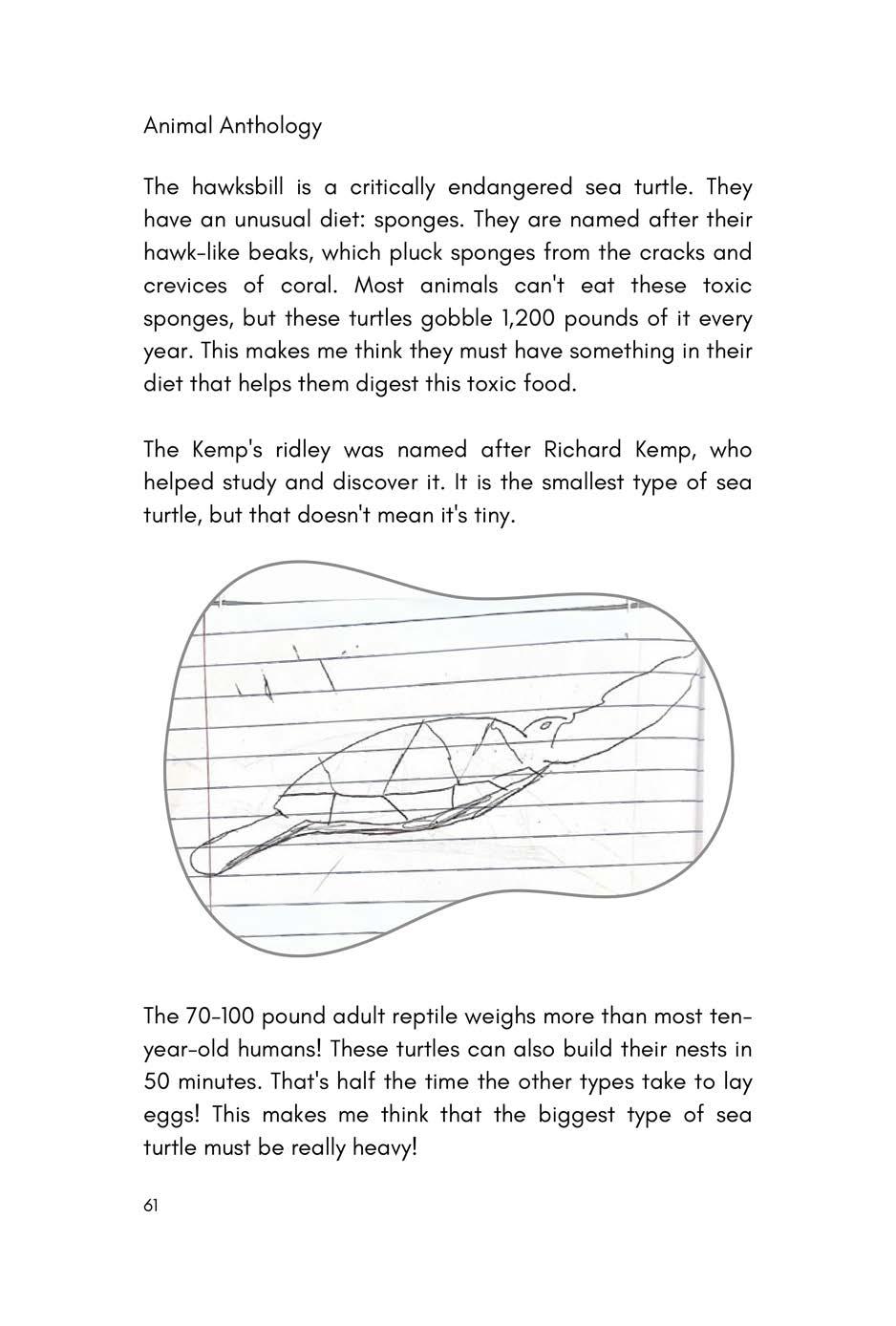 Animal Anthology

The hawksbill is a critically endangered sea turtle. They have an unusual diet: sponges. They are named after their hawk-like beaks, which pluck sponges from the cracks and crevices of coral. Most animals can't eat these toxic sponges, but these turtles gobble 1,200 pounds of it every year. This makes me think they must have something in their diet that helps them digest this toxic food.

The Kemp's ridley was named after Richard Kemp, who helped study and discover it. It is the smallest type of sea turtle, but that doesn't mean it's tiny.

The 70-100 pound adult reptile weighs more than most ten-year-old humans! These turtles can also build their nests in 50 minutes. That's half the time the other types take to lay eggs! This makes me think that the biggest type of sea turtle must be really heavy!

61